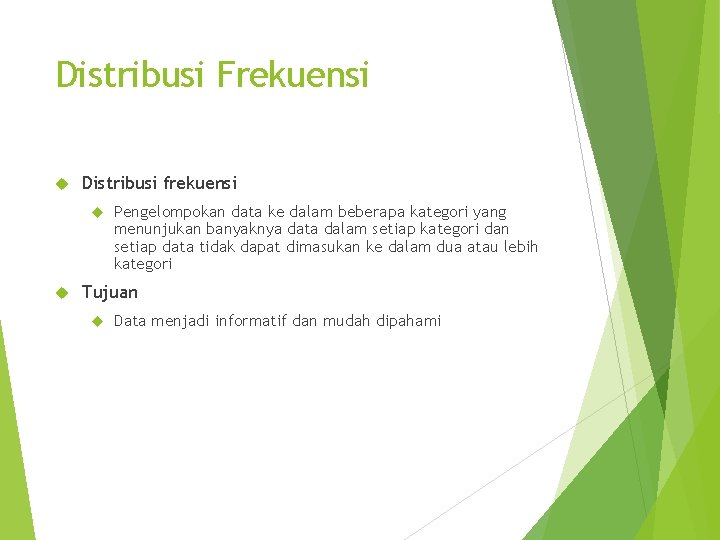 Distribusi Frekuensi

Distribusi frekuensi

Pengelompokan data ke dalam beberapa kategori yang menunjukan banyaknya data dalam setiap kategori dan setiap data tidak dapat dimasukan ke dalam dua atau lebih kategori

Tujuan

Data menjadi informatif dan mudah dipahami